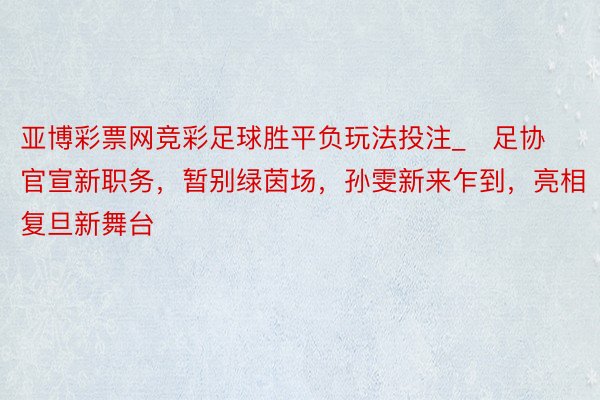 亚博彩票网竞彩足球胜平负玩法投注_ 足协官宣新职务，暂别绿茵场，孙雯新来乍到，亮相复旦新舞台